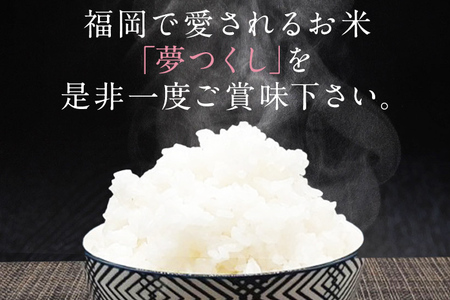 福岡で愛されるお米
「夢つくし」を
是非一度ご賞味下さい。